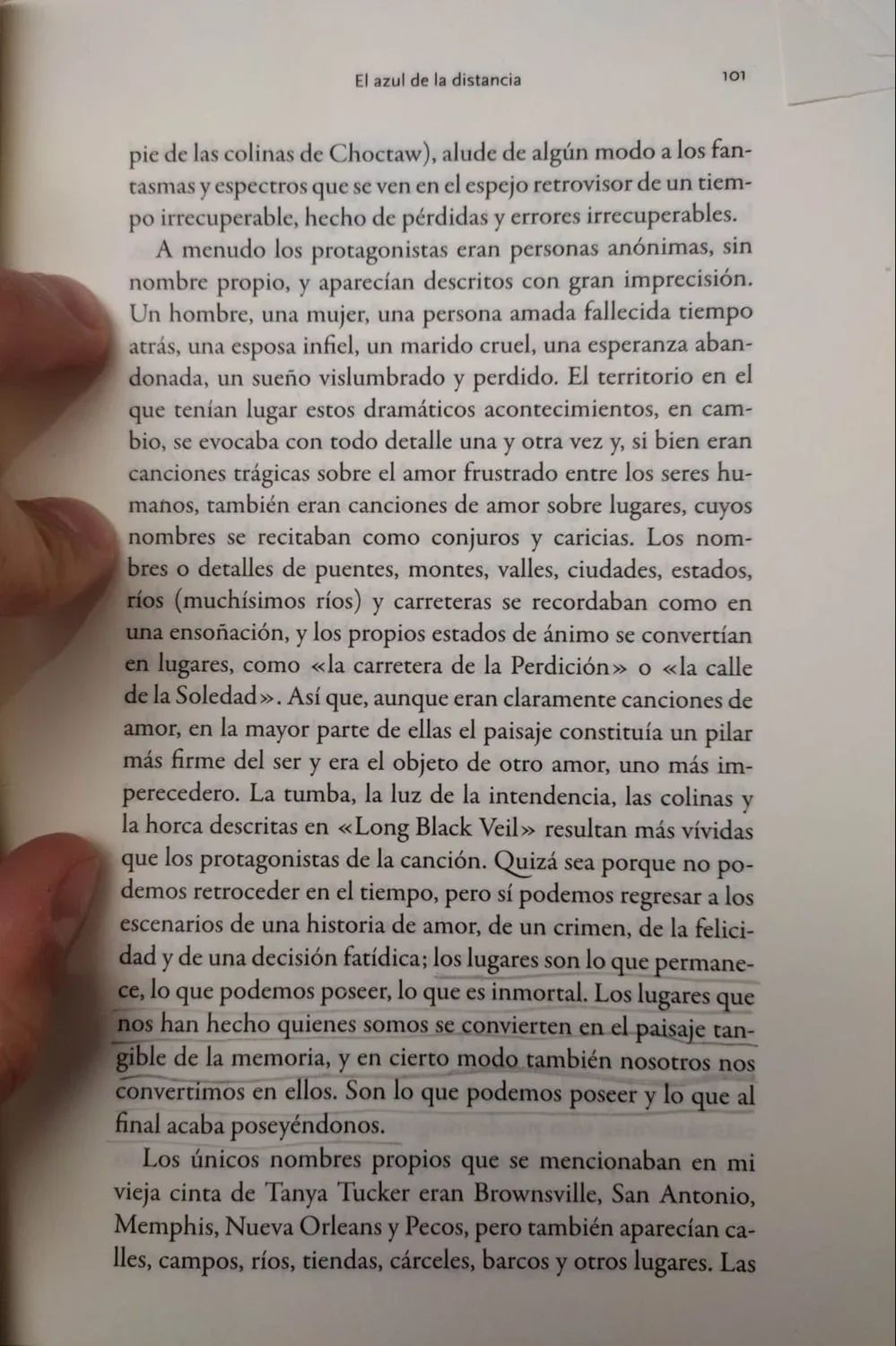 El azul de la distancia 101

pie de las colinas de Choctaw), alude de algún modo a los fantasmas y espectros que se ven en el espejo retrovisor de un tiempo irrecuperable, hecho de pérdidas y errores irrecuperables.

A menudo los protagonistas eran personas anónimas, sin nombre propio, y aparecían descritos con gran imprecisión. Un hombre, una mujer, una persona amada fallecida tiempo atrás, una esposa infiel, un marido cruel, una esperanza abandonada, un sueño vislumbrado y perdido. El territorio en el que tenían lugar estos dramáticos acontecimientos, en cambio, se evocaba con todo detalle una y otra vez y, si bien eran canciones trágicas sobre el amor frustrado entre los seres humanos, también eran canciones de amor sobre lugares, cuyos nombres se recitaban como conjuros y caricias. Los nombres o detalles de puentes, montes, valles, ciudades, estados, ríos (muchísimos ríos) y carreteras se recordaban como en una ensoñación, y los propios estados de ánimo se convertían en lugares, como «la carretera de la Perdición» o «la calle de la Soledad». Así que, aunque eran claramente canciones de amor, en la mayor parte de ellas el paisaje constituía un pilar más firme del ser y era el objeto de otro amor, uno más imperecedero. La tumba, la luz de la intendencia, las colinas y la horca descritas en «Long Black Veil» resultan más vívidas que los protagonistas de la canción. Quizá sea porque no podemos retroceder en el tiempo, pero sí podemos regresar a los escenarios de una historia de amor, de un crimen, de la felicidad y de una decisión fatídica; los lugares son lo que permanece, lo que podemos poseer, lo que es inmortal. Los lugares que nos han hecho quienes somos se convierten en el paisaje tangible de la memoria, y en cierto modo también nosotros nos convertimos en ellos. Son lo que podemos poseer y lo que al final acaba poseyéndonos.

Los únicos nombres propios que se mencionaban en mi vieja cinta de Tanya Tucker eran Brownsville, San Antonio, Memphis, Nueva Orleans y Pecos, pero también aparecían calles, campos, ríos, tiendas, cárceles, barcos y otros lugares. Las